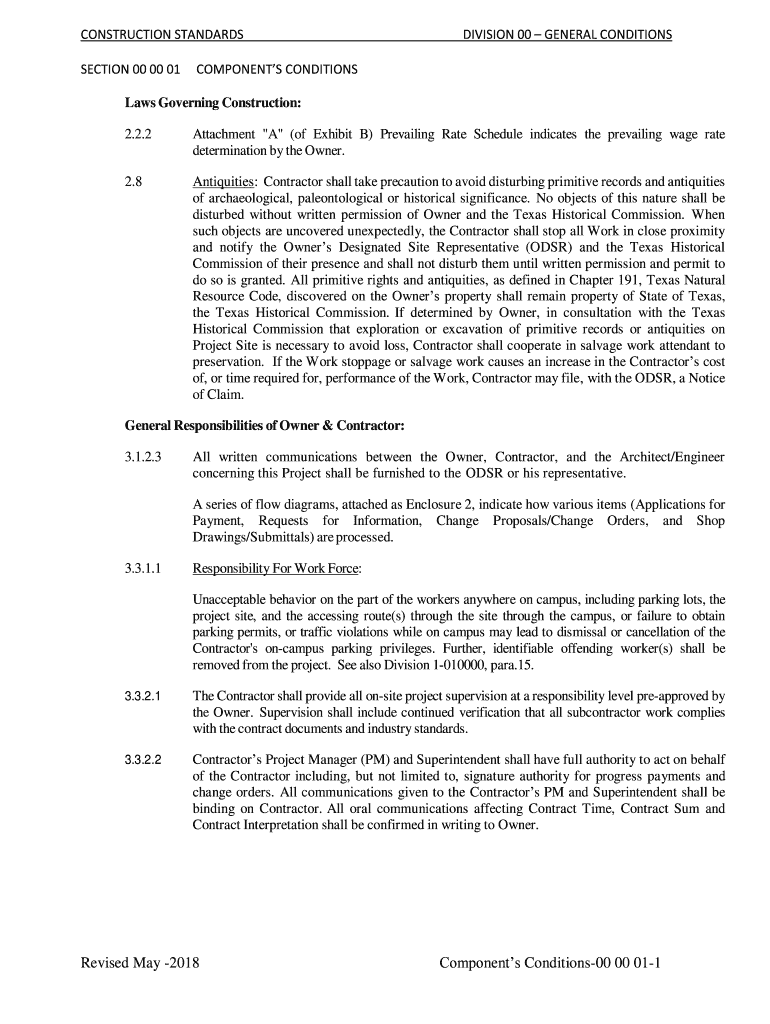 CONSTRUCTION STANDARDS DIVISION 00 – GENERAL CONDITIONS

SECTION 00 00 01 COMPONENT'S CONDITIONS

Laws Governing Construction:

2.2.2 Attachment "A" (of Exhibit B) Prevailing Rate Schedule indicates the prevailing wage rate determination by the Owner.

2.8 Antiquities: Contractor shall take precaution to avoid disturbing primitive records and antiquities of archaeological, paleontological or historical significance. No objects of this nature shall be disturbed without written permission of Owner and the Texas Historical Commission. When such objects are uncovered unexpectedly, the Contractor shall stop all Work in close proximity and notify the Owner's Designated Site Representative (ODSR) and the Texas Historical Commission of their presence and shall not disturb them until written permission and permit to do so is granted. All primitive rights and antiquities, as defined in Chapter 191, Texas Natural Resource Code, discovered on the Owner's property shall remain property of State of Texas, the Texas Historical Commission. If determined by Owner, in consultation with the Texas Historical Commission that exploration or excavation of primitive records or antiquities on Project Site is necessary to avoid loss, Contractor shall cooperate in salvage work attendant to preservation. If the Work stoppage or salvage work causes an increase in the Contractor's cost of, or time required for, performance of the Work, Contractor may file, with the ODSR, a Notice of Claim.

General Responsibilities of Owner & Contractor:

3.1.2.3 All written communications between the Owner, Contractor, and the Architect/Engineer concerning this Project shall be furnished to the ODSR or his representative.

A series of flow diagrams, attached as Enclosure 2, indicate how various items (Applications for Payment, Requests for Information, Change Proposals/Change Orders, and Shop Drawings/Submittals) are processed.

3.3.1.1 Responsibility For Work Force:

Unacceptable behavior on the part of the workers anywhere on campus, including parking lots, the project site, and the accessing route(s) through the site through the campus, or failure to obtain parking permits, or traffic violations while on campus may lead to dismissal or cancellation of the Contractor's on-campus parking privileges. Further, identifiable offending worker(s) shall be removed from the project. See also Division 1-010000, para.15.

3.3.2.1 The Contractor shall provide all on-site project supervision at a responsibility level pre-approved by the Owner. Supervision shall include continued verification that all subcontractor work complies with the contract documents and industry standards.

3.3.2.2 Contractor's Project Manager (PM) and Superintendent shall have full authority to act on behalf of the Contractor including, but not limited to, signature authority for progress payments and change orders. All communications given to the Contractor's PM and Superintendent shall be binding on Contractor. All oral communications affecting Contract Time, Contract Sum and Contract Interpretation shall be confirmed in writing to Owner.

Revised May -2018 Component's Conditions-00 00 01-1